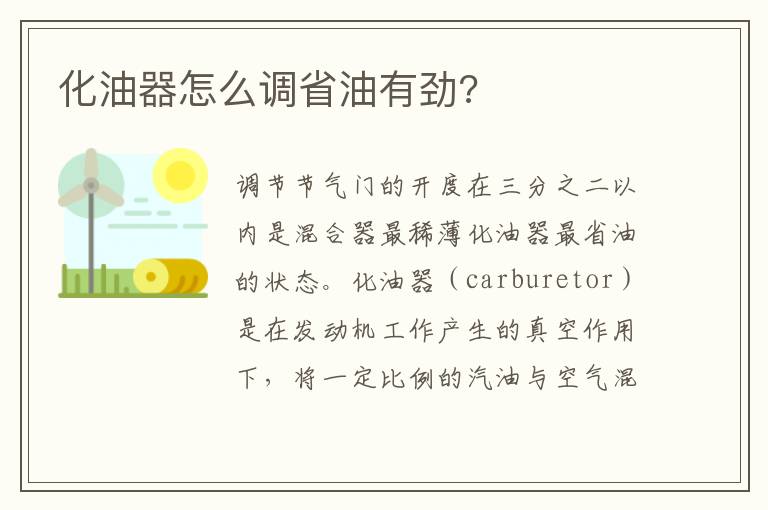 化油器怎么调省油有劲?

调节节气门的开度在三分之二以内是混合器最稀薄化油器最省油的状态。化油器（carburetor）是在发动机工作产生的真空作用下，将一定比例的汽油与空气混